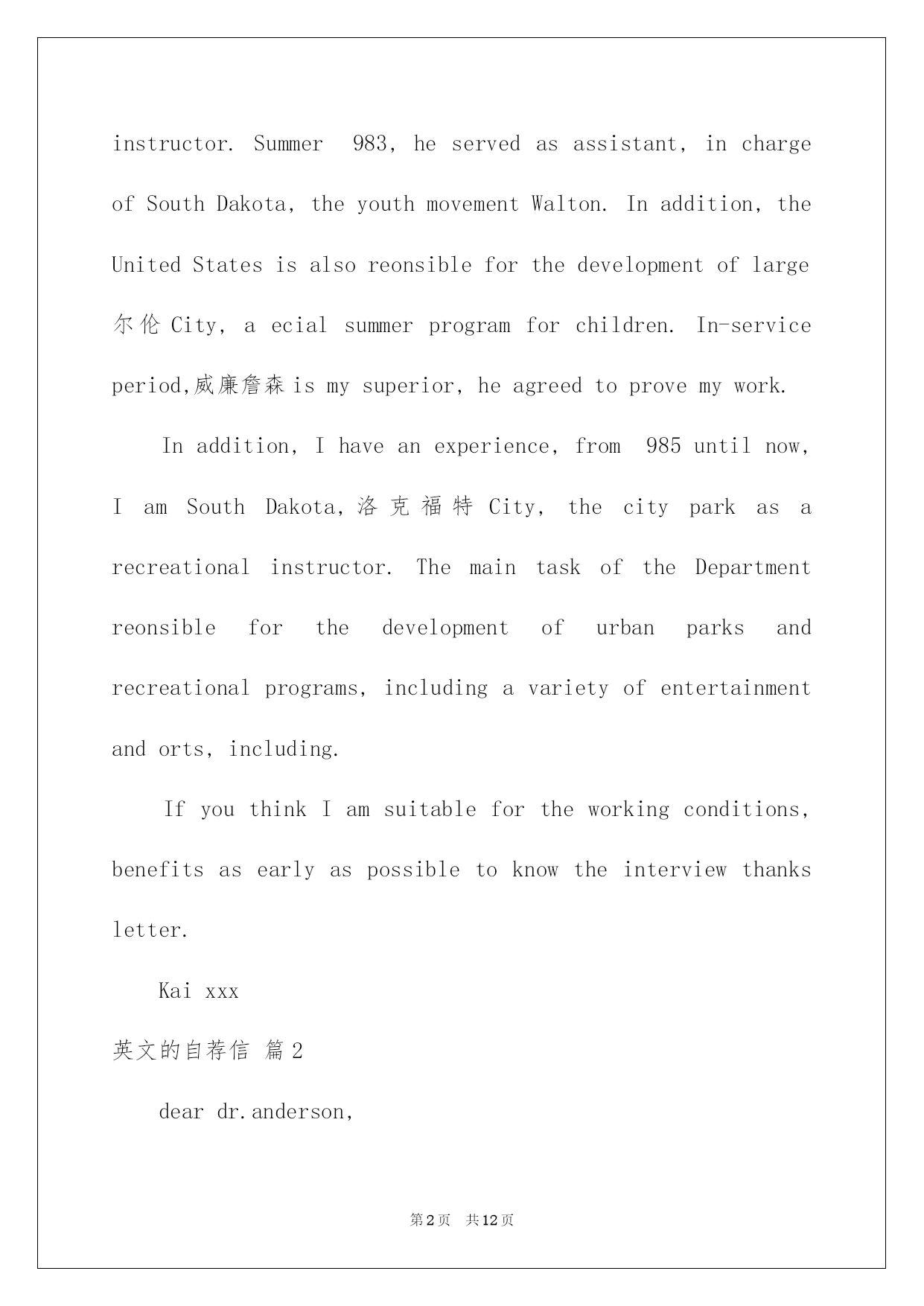 instructor. Summer 983, he served as assistant, in charge of South Dakota, the youth movement Walton. In addition, the United States is also reonsible for the development of large 尔伦 City, a ecial summer program for children. In-service period,威廉詹森 is my superior, he agreed to prove my work.

In addition, I have an experience, from 985 until now, I am South Dakota,洛克福特 City, the city park as a recreational instructor. The main task of the Department reonsible for the development of urban parks and recreational programs, including a variety of entertainment and orts, including.

If you think I am suitable for the working conditions, benefits as early as possible to know the interview thanks letter.

Kai xxx

英文的自荐信 篇2

dear dr.anderson,

第2页 共12页